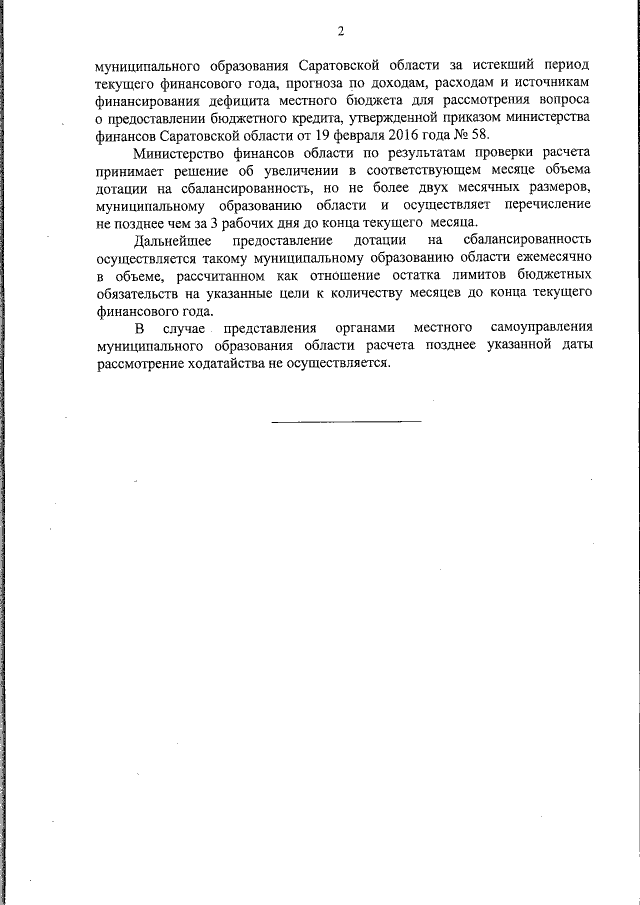 2

муниципального образования Саратовской области за истекший период текущего финансового года, прогноза по доходам, расходам и источникам финансирования дефицита местного бюджета для рассмотрения вопроса о предоставлении бюджетного кредита, утвержденной приказом министерства финансов Саратовской области от 19 февраля 2016 года № 58.

Министерство финансов области по результатам проверки расчета принимает решение об увеличении в соответствующем месяце объема дотации на сбалансированность, но не более двух месячных размеров, муниципальному образованию области и осуществляет перечисление не позднее чем за 3 рабочих дня до конца текущего месяца.

Дальнейшее предоставление дотации на сбалансированность осуществляется такому муниципальному образованию области ежемесячно в объеме, рассчитанном как отношение остатка лимитов бюджетных обязательств на указанные цели к количеству месяцев до конца текущего финансового года.

В случае представления органами местного самоуправления муниципального образования области расчета позднее указанной даты рассмотрение ходатайства не осуществляется.